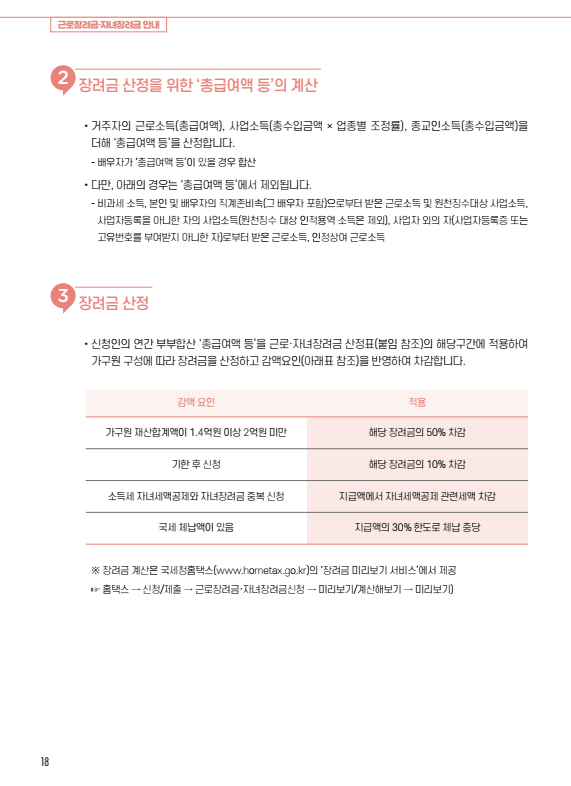 근로장려금·자녀장려금 안내

2 장려금 산정을 위한 '총급여액 등'의 계산

• 거주자의 근로소득(총급여액), 사업소득(총수입금액 × 업종별 조정률), 종교인소득(총수입금액)을 더해 '총급여액 등'을 산정합니다.
- 배우자가 '총급여액 등'이 있을 경우 합산

• 다만, 아래의 경우는 '총급여액 등'에서 제외됩니다.
- 비과세 소득, 본인 및 배우자의 직계존비속(그 배우자 포함)으로부터 받은 근로소득 및 원천징수대상 사업소득, 사업자등록을 아니한 자의 사업소득(원천징수 대상 인적용역 소득은 제외), 사업자 외의 자(사업자등록증 또는 고유번호를 부여받지 아니한 자)로부터 받은 근로소득, 인정상여 근로소득

3 장려금 산정

• 신청인의 연간 부부합산 '총급여액 등'을 근로·자녀장려금 산정표(붙임 참조)의 해당구간에 적용하여 가구원 구성에 따라 장려금을 산정하고 감액요인(아래표 참조)을 반영하여 차감합니다.

| 감액 요인 | 적용 |
|---|---|
| 가구원 재산합계액이 1.4억원 이상 2억원 미만 | 해당 장려금의 50% 차감 |
| 기한 후 신청 | 해당 장려금의 10% 차감 |
| 소득세 자녀세액공제와 자녀장려금 중복 신청 | 지급액에서 자녀세액공제 관련세액 차감 |
| 국세 체납액이 있음 | 지급액의 30% 한도로 체납 충당 |

※ 장려금 계산은 국세청홈택스(www.hometax.go.kr)의 '장려금 미리보기 서비스'에서 제공
☞ 홈택스 → 신청/제출 → 근로장려금·자녀장려금신청 → 미리보기/계산해보기 → 미리보기)

18